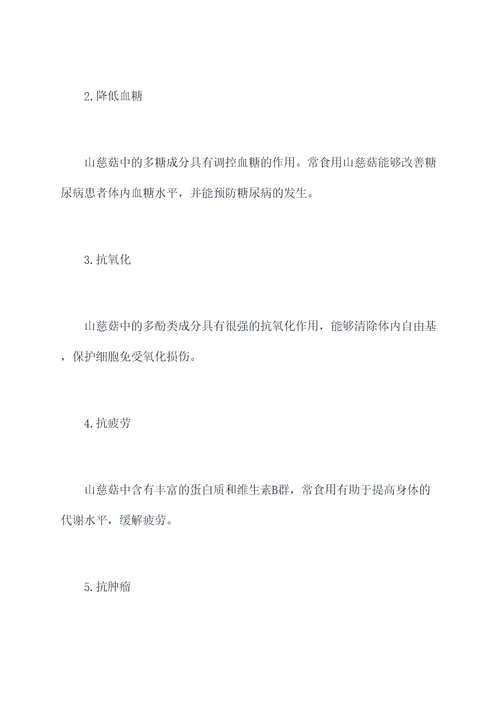 2.降低血糖

山慈菇中的多糖成分具有调控血糖的作用。常食用山慈菇能够改善糖尿病患者体内血糖水平，并能预防糖尿病的发生。

3.抗氧化

山慈菇中的多酚类成分具有很强的抗氧化作用，能够清除体内自由基，保护细胞免受氧化损伤。

4.抗疲劳

山慈菇中含有丰富的蛋白质和维生素B群，常食用有助于提高身体的代谢水平，缓解疲劳。

5.抗肿瘤